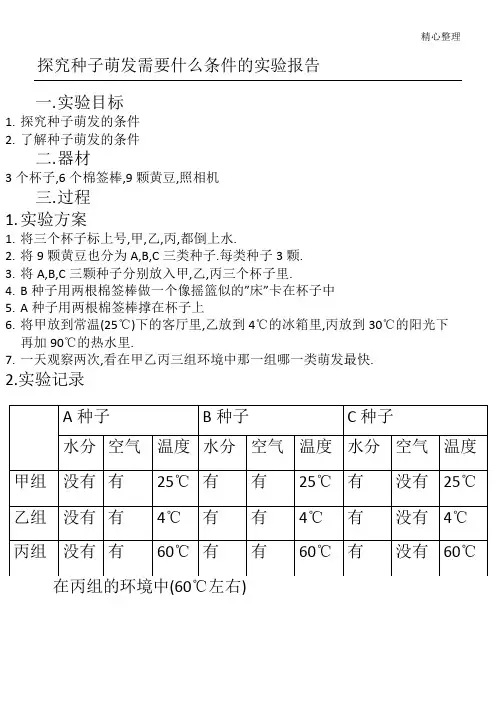 精心整理

探究种子萌发需要什么条件的实验报告

一.实验目标

1. 探究种子萌发的条件
2. 了解种子萌发的条件

二.器材

3 个杯子,6 个棉签棒,9 颗黄豆,照相机

三.过程

1.实验方案

1. 将三个杯子标上号,甲,乙,丙,都倒上水.
2. 将 9 颗黄豆也分为 A,B,C 三类种子.每类种子 3 颗.
3. 将 A,B,C 三颗种子分别放入甲,乙,丙三个杯子里.
4. B 种子用两根棉签棒做一个像摇篮似的"床"卡在杯子中
5. A 种子用两根棉签棒撑在杯子上
6. 将甲放到常温(25℃)下的客厅里,乙放到 4℃的冰箱里,丙放到 30℃的阳光下再加 90℃的热水里.
7. 一天观察两次,看在甲乙丙三组环境中那一组哪一类萌发最快.

2.实验记录

| | A 种子 | | | B 种子 | | | C 种子 | | |
|---|---|---|---|---|---|---|---|---|---|
| | 水分 | 空气 | 温度 | 水分 | 空气 | 温度 | 水分 | 空气 | 温度 |
| 甲组 | 没有 | 有 | 25℃ | 有 | 有 | 25℃ | 有 | 没有 | 25℃ |
| 乙组 | 没有 | 有 | 4℃ | 有 | 有 | 4℃ | 有 | 没有 | 4℃ |
| 丙组 | 没有 | 有 | 60℃ | 有 | 有 | 60℃ | 有 | 没有 | 60℃ |

在丙组的环境中(60℃左右)